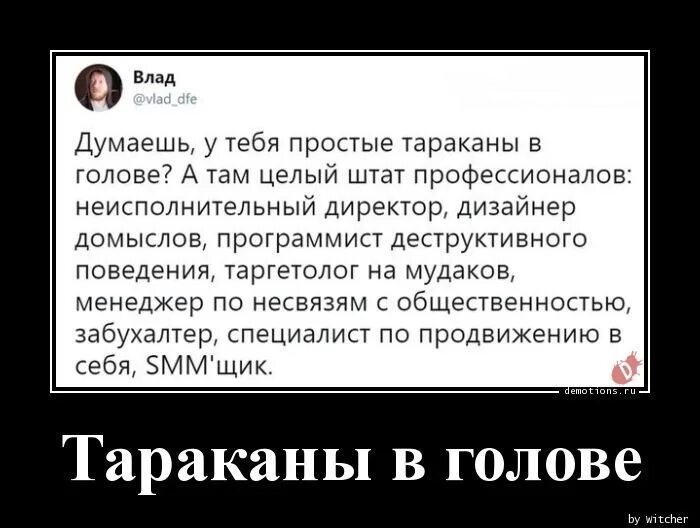 Влад
@vlad_dfe

Думаешь, у тебя простые тараканы в голове? А там целый штат профессионалов: неисполнительный директор, дизайнер домыслов, программист деструктивного поведения, таргетолог на мудаков, менеджер по несвязям с общественностью, забухалтер, специалист по продвижению в себя, SMM'щик.

demotions.ru

Тараканы в голове

by Witcher